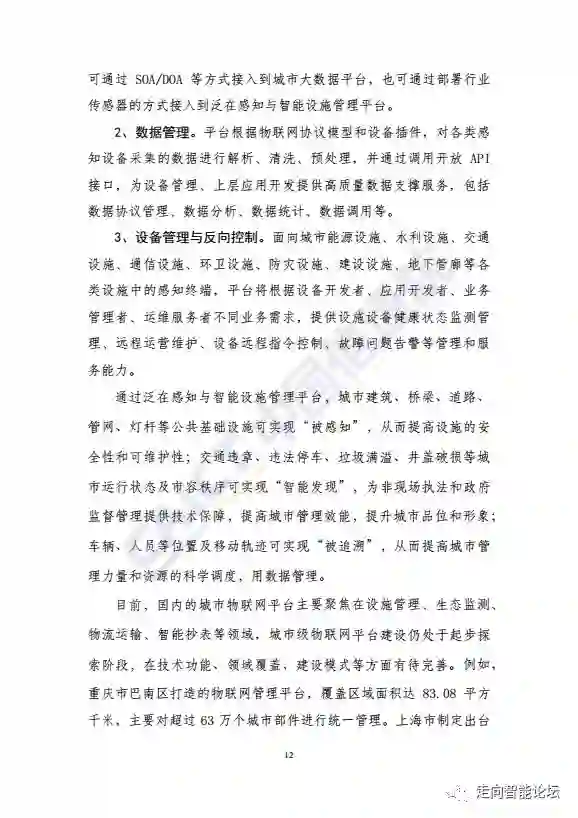 可通过 SOA/DOA 等方式接入到城市大数据平台，也可通过部署行业传感器的方式接入到泛在感知与智能设施管理平台。

2、数据管理。平台根据物联网协议模型和设备插件，对各类感知设备采集的数据进行解析、清洗、预处理，并通过调用开放 API 接口，为设备管理、上层应用开发提供高质量数据支撑服务，包括数据协议管理、数据分析、数据统计、数据调用等。

3、设备管理与反向控制。面向城市能源设施、水利设施、交通设施、通信设施、环卫设施、防灾设施、建设设施、地下管廊等各类设施中的感知终端，平台将根据设备开发者、应用开发者、业务管理者、运维服务者不同业务需求，提供设施设备健康状态监测管理、远程运营维护、设备远程指令控制、故障问题告警等管理和服务能力。

通过泛在感知与智能设施管理平台，城市建筑、桥梁、道路、管网、灯杆等公共基础设施可实现“被感知”，从而提高设施的安全性和可维护性；交通违章、违法停车、垃圾满溢、井盖破损等城市运行状态及市容秩序可实现“智能发现”，为非现场执法和政府监督管理提供技术保障，提高城市管理效能，提升城市品位和形象；车辆、人员等位置及移动轨迹可实现“被追溯”，从而提高城市管理力量和资源的科学调度，用数据管理。

目前，国内的城市物联网平台主要聚焦在设施管理、生态监测、物流运输、智能抄表等领域，城市级物联网平台建设仍处于起步探索阶段，在技术功能、领域覆盖、建设模式等方面有待完善。例如，重庆市巴南区打造的物联网管理平台，覆盖区域面积达 83.08 平方千米，主要对超过 63 万个城市部件进行统一管理。上海市制定出台

12

走向智能论坛